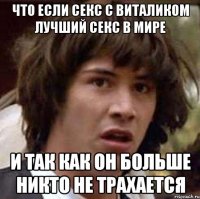 ЧТО ЕСЛИ СЕКС С ВИТАЛИКОМ ЛУЧШИЙ СЕКС В МИРЕ

И ТАК КАК ОН БОЛЬШЕ НИКТО НЕ ТРАХАЕТСЯ

risovach.ru